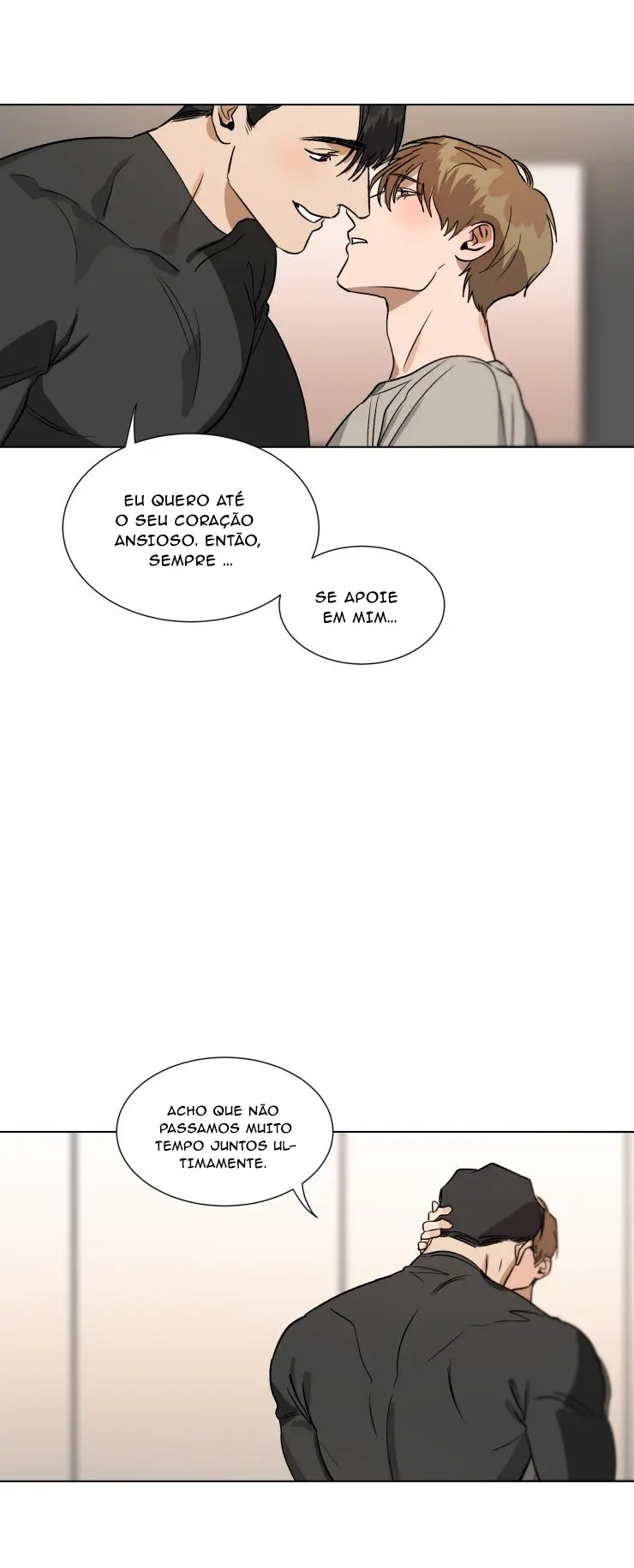 EU QUERO ATÉ O SEU CORAÇÃO ANSIOSO. ENTÃO, SEMPRE ...

SE APOIE EM MIM...

ACHO QUE NÃO PASSAMOS MUITO TEMPO JUNTOS ULTIMAMENTE.